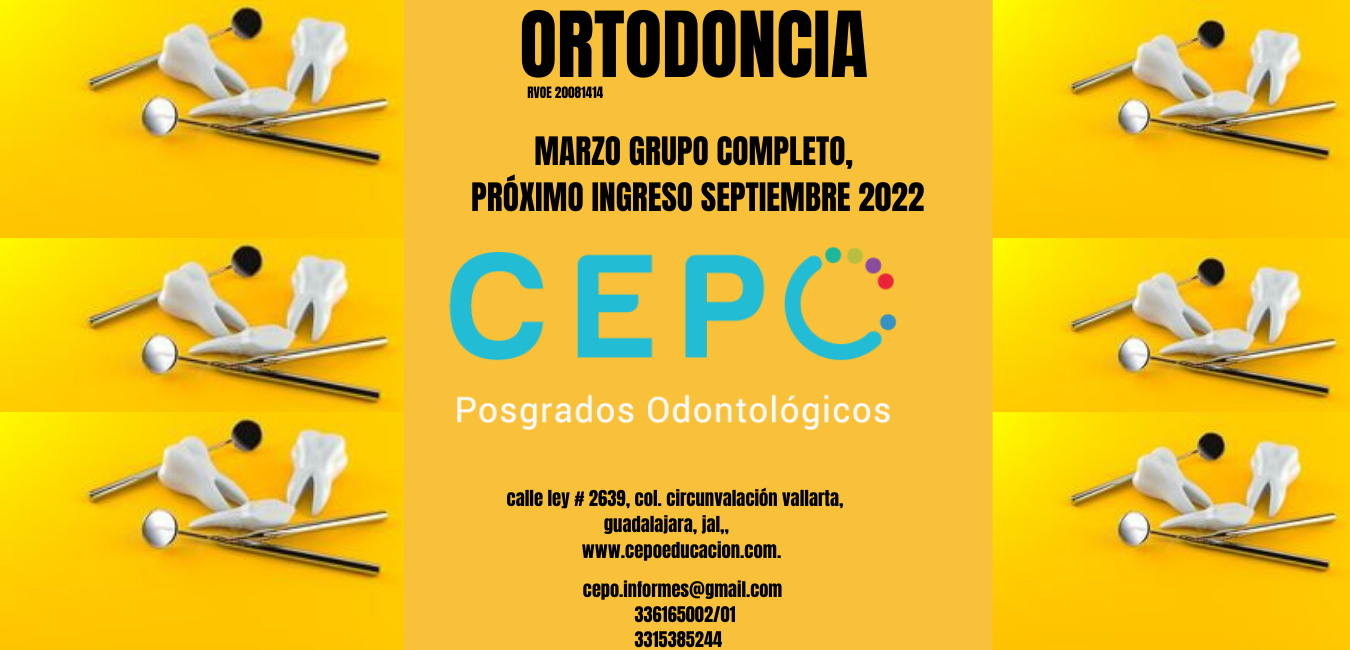 ORTODONCIA

RVOE 20081414

MARZO GRUPO COMPLETO,
PRÓXIMO INGRESO SEPTIEMBRE 2022

CEPO

Posgrados Odontológicos

calle ley # 2639, col. circunvalación vallarta,
guadalajara, jal,,
www.cepoeducacion.com.

cepo.informes@gmail.com
336165002/01
3315385244